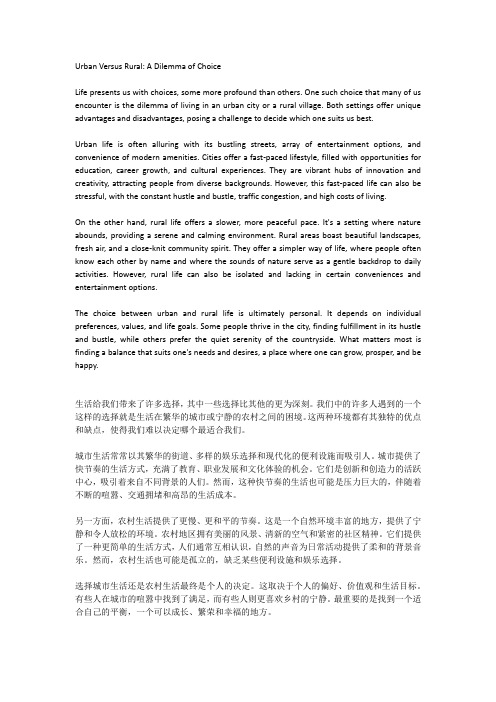 Urban Versus Rural: A Dilemma of Choice

Life presents us with choices, some more profound than others. One such choice that many of us encounter is the dilemma of living in an urban city or a rural village. Both settings offer unique advantages and disadvantages, posing a challenge to decide which one suits us best.

Urban life is often alluring with its bustling streets, array of entertainment options, and convenience of modern amenities. Cities offer a fast-paced lifestyle, filled with opportunities for education, career growth, and cultural experiences. They are vibrant hubs of innovation and creativity, attracting people from diverse backgrounds. However, this fast-paced life can also be stressful, with the constant hustle and bustle, traffic congestion, and high costs of living.

On the other hand, rural life offers a slower, more peaceful pace. It's a setting where nature abounds, providing a serene and calming environment. Rural areas boast beautiful landscapes, fresh air, and a close-knit community spirit. They offer a simpler way of life, where people often know each other by name and where the sounds of nature serve as a gentle backdrop to daily activities. However, rural life can also be isolated and lacking in certain conveniences and entertainment options.

The choice between urban and rural life is ultimately personal. It depends on individual preferences, values, and life goals. Some people thrive in the city, finding fulfillment in its hustle and bustle, while others prefer the quiet serenity of the countryside. What matters most is finding a balance that suits one's needs and desires, a place where one can grow, prosper, and be happy.

生活给我们带来了许多选择，其中一些选择比其他的更为深刻。我们中的许多人遇到的一个这样的选择就是生活在繁华的城市或宁静的农村之间的困境。这两种环境都有其独特的优点和缺点，使得我们难以决定哪个最适合我们。

城市生活常常以其繁华的街道、多样的娱乐选择和现代化的便利设施而吸引人。城市提供了快节奏的生活方式，充满了教育、职业发展和文化体验的机会。它们是创新和创造力的活跃中心，吸引着来自不同背景的人们。然而，这种快节奏的生活也可能是压力巨大的，伴随着不断的喧嚣、交通拥堵和高昂的生活成本。

另一方面，农村生活提供了更慢、更和平的节奏。这是一个自然环境丰富的地方，提供了宁静和令人放松的环境。农村地区拥有美丽的风景、清新的空气和紧密的社区精神。它们提供了一种更简单的生活方式，人们通常互相认识，自然的声音为日常活动提供了柔和的背景音乐。然而，农村生活也可能是孤立的，缺乏某些便利设施和娱乐选择。

选择城市生活还是农村生活最终是个人的决定。这取决于个人的偏好、价值观和生活目标。有些人在城市的喧嚣中找到了满足，而有些人则更喜欢乡村的宁静。最重要的是找到一个适合自己的平衡，一个可以成长、繁荣和幸福的地方。